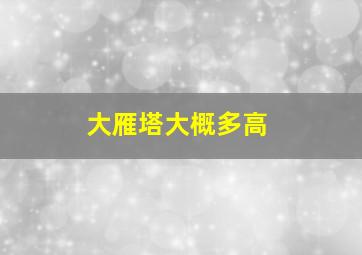 大雁塔大概多高